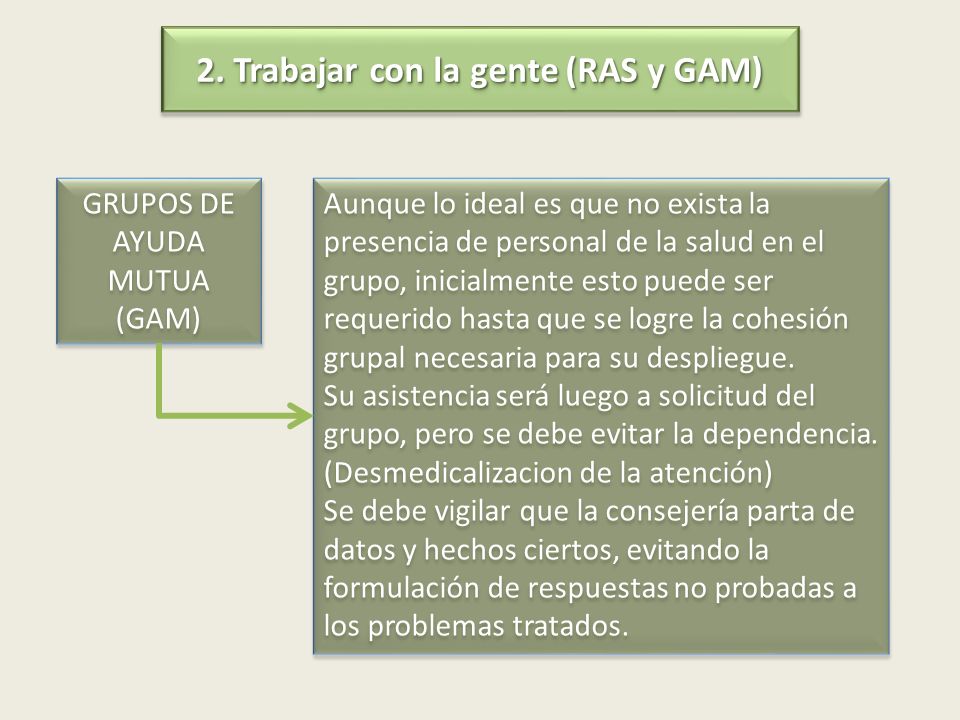 2. Trabajar con la gente (RAS y GAM)

GRUPOS DE AYUDA MUTUA (GAM)

Aunque lo ideal es que no exista la presencia de personal de la salud en el grupo, inicialmente esto puede ser requerido hasta que se logre la cohesión grupal necesaria para su despliegue.
Su asistencia será luego a solicitud del grupo, pero se debe evitar la dependencia. (Desmedicalizacion de la atención)
Se debe vigilar que la consejería parta de datos y hechos ciertos, evitando la formulación de respuestas no probadas a los problemas tratados.